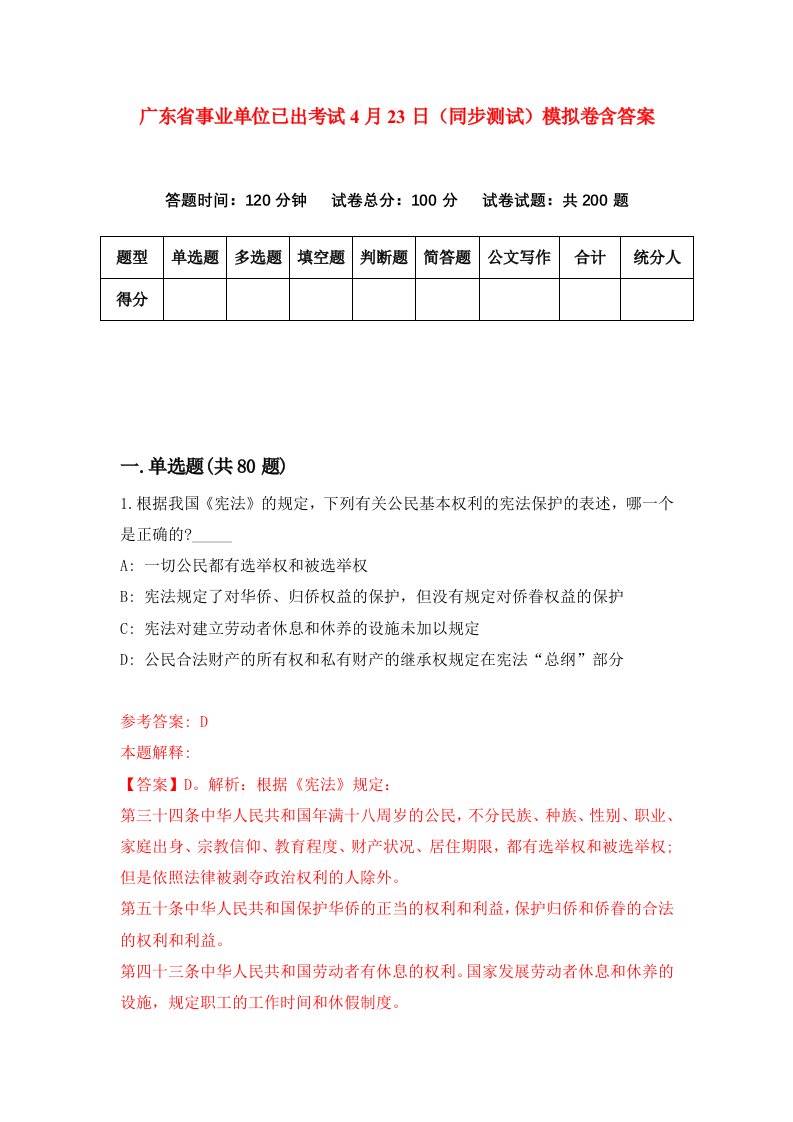 广东省事业单位已出考试4月23日（同步测试）模拟卷含答案

答题时间：120分钟　　试卷总分：100分　　试卷试题：共200题

| 题型 | 单选题 | 多选题 | 填空题 | 判断题 | 简答题 | 公文写作 | 合计 | 统分人 |
|---|---|---|---|---|---|---|---|---|
| 得分 | | | | | | | | |

一.单选题(共80题)

1.根据我国《宪法》的规定，下列有关公民基本权利的宪法保护的表述，哪一个是正确的?_____

A: 一切公民都有选举权和被选举权

B: 宪法规定了对华侨、归侨权益的保护，但没有规定对侨眷权益的保护

C: 宪法对建立劳动者休息和休养的设施未加以规定

D: 公民合法财产的所有权和私有财产的继承权规定在宪法“总纲”部分

参考答案: D

本题解释:

【答案】D。解析：根据《宪法》规定：

第三十四条中华人民共和国年满十八周岁的公民，不分民族、种族、性别、职业、家庭出身、宗教信仰、教育程度、财产状况、居住期限，都有选举权和被选举权;但是依照法律被剥夺政治权利的人除外。

第五十条中华人民共和国保护华侨的正当的权利和利益，保护归侨和侨眷的合法的权利和利益。

第四十三条中华人民共和国劳动者有休息的权利。国家发展劳动者休息和休养的设施，规定职工的工作时间和休假制度。